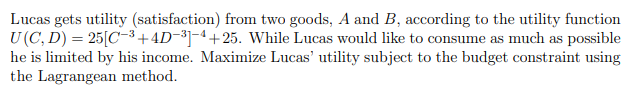 Lucas gets utility (satisfaction) from two goods, $A$ and $B$, according to the utility function $U(C, D) = 25[C^{-3} + 4D^{-3}]^{-4} + 25$. While Lucas would like to consume as much as possible he is limited by his income. Maximize Lucas' utility subject to the budget constraint using the Lagrangean method.